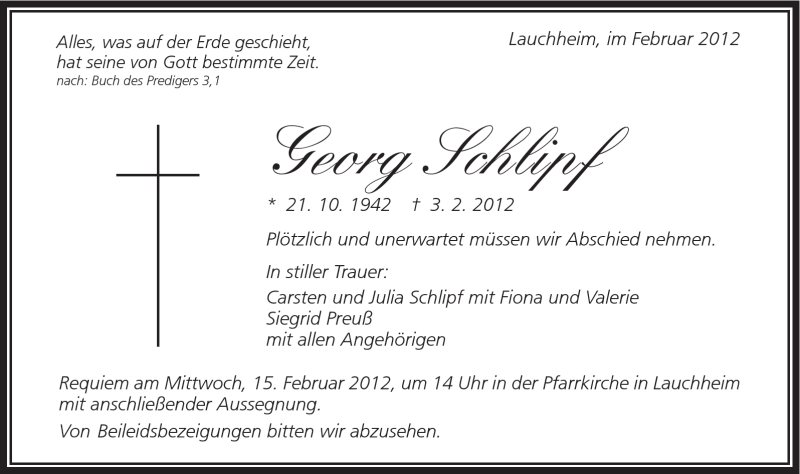 Alles, was auf der Erde geschieht,
hat seine von Gott bestimmte Zeit.
nach: Buch des Predigers 3,1

Lauchheim, im Februar 2012

Georg Schlipf

* 21. 10. 1942 † 3. 2. 2012

Plötzlich und unerwartet müssen wir Abschied nehmen.

In stiller Trauer:

Carsten und Julia Schlipf mit Fiona und Valerie
Siegrid Preuß
mit allen Angehörigen

Requiem am Mittwoch, 15. Februar 2012, um 14 Uhr in der Pfarrkirche in Lauchheim mit anschließender Aussegnung.

Von Beileidsbezeigungen bitten wir abzusehen.